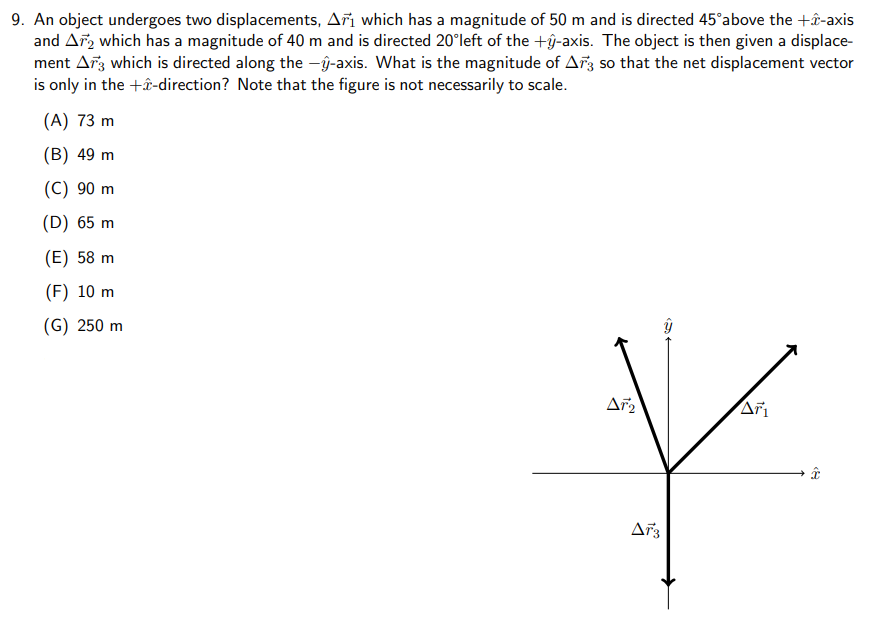 9. An object undergoes two displacements, $\Delta\vec{r}_1$ which has a magnitude of 50 m and is directed 45°above the $+\hat{x}$-axis and $\Delta\vec{r}_2$ which has a magnitude of 40 m and is directed 20°left of the $+\hat{y}$-axis. The object is then given a displacement $\Delta\vec{r}_3$ which is directed along the $-\hat{y}$-axis. What is the magnitude of $\Delta\vec{r}_3$ so that the net displacement vector is only in the $+\hat{x}$-direction? Note that the figure is not necessarily to scale.

(A) 73 m

(B) 49 m

(C) 90 m

(D) 65 m

(E) 58 m

(F) 10 m

(G) 250 m

$\hat{y}$

$\Delta\vec{r}_2$

$\Delta\vec{r}_1$

$\hat{x}$

$\Delta\vec{r}_3$